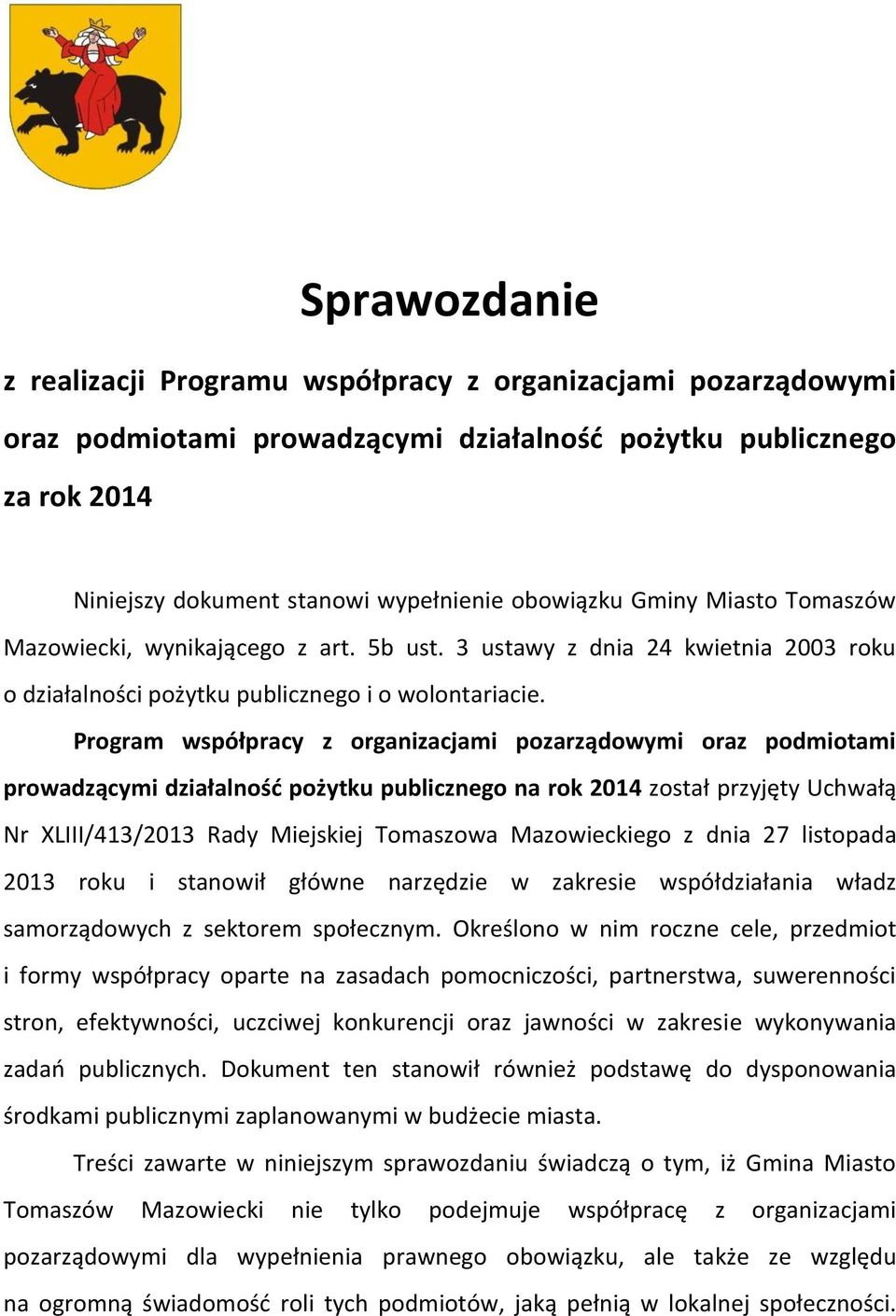 Sprawozdanie

z realizacji Programu współpracy z organizacjami pozarządowymi oraz podmiotami prowadzącymi działalność pożytku publicznego za rok 2014

Niniejszy dokument stanowi wypełnienie obowiązku Gminy Miasto Tomaszów Mazowiecki, wynikającego z art. 5b ust. 3 ustawy z dnia 24 kwietnia 2003 roku o działalności pożytku publicznego i o wolontariacie.

Program współpracy z organizacjami pozarządowymi oraz podmiotami prowadzącymi działalność pożytku publicznego na rok 2014 został przyjęty Uchwałą Nr XLIII/413/2013 Rady Miejskiej Tomaszowa Mazowieckiego z dnia 27 listopada 2013 roku i stanowił główne narzędzie w zakresie współdziałania władz samorządowych z sektorem społecznym. Określono w nim roczne cele, przedmiot i formy współpracy oparte na zasadach pomocniczości, partnerstwa, suwerenności stron, efektywności, uczciwej konkurencji oraz jawności w zakresie wykonywania zadań publicznych. Dokument ten stanowił również podstawę do dysponowania środkami publicznymi zaplanowanymi w budżecie miasta.

Treści zawarte w niniejszym sprawozdaniu świadczą o tym, iż Gmina Miasto Tomaszów Mazowiecki nie tylko podejmuje współpracę z organizacjami pozarządowymi dla wypełnienia prawnego obowiązku, ale także ze względu na ogromną świadomość roli tych podmiotów, jaką pełnią w lokalnej społeczności.